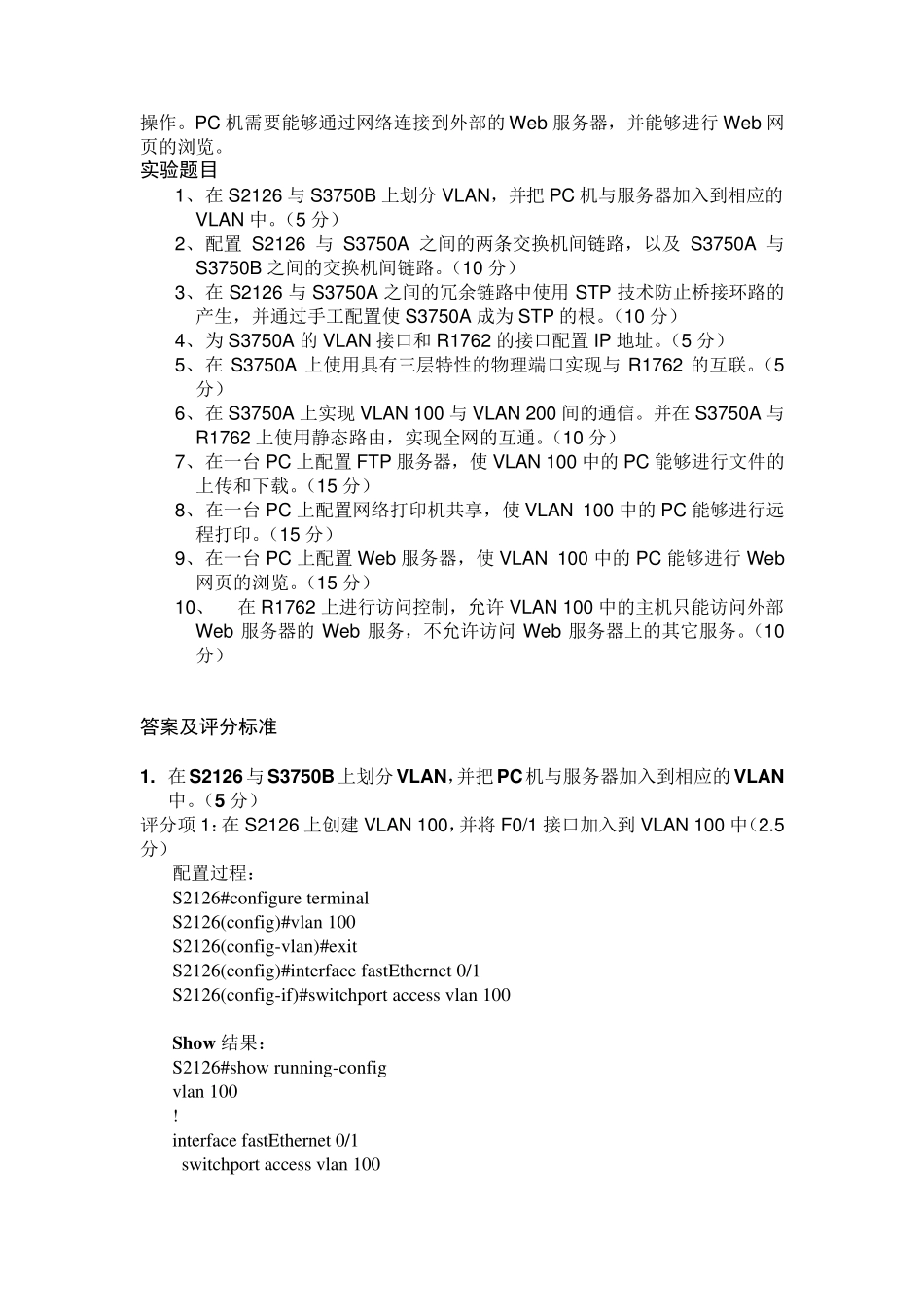 操作。PC 机需要能够通过网络连接到外部的 Web 服务器，并能够进行 Web 网页的浏览。
实验题目

1、在 S2126 与 S3750B 上划分 VLAN，并把 PC 机与服务器加入到相应的 VLAN 中。（5 分）
2、配置 S2126 与 S3750A 之间的两条交换机间链路，以及 S3750A 与 S3750B 之间的交换机间链路。（10 分）
3、在 S2126 与 S3750A 之间的冗余链路中使用 STP 技术防止桥接环路的产生，并通过手工配置使 S3750A 成为 STP 的根。（10 分）
4、为 S3750A 的 VLAN 接口和 R1762 的接口配置 IP 地址。（5 分）
5、在 S3750A 上使用具有三层特性的物理端口实现与 R1762 的互联。（5 分）
6、在 S3750A 上实现 VLAN 100 与 VLAN 200 间的通信。并在 S3750A 与 R1762 上使用静态路由，实现全网的互通。（10 分）
7、在一台 PC 上配置 FTP 服务器，使 VLAN 100 中的 PC 能够进行文件的上传和下载。（15 分）
8、在一台 PC 上配置网络打印机共享，使 VLAN 100 中的 PC 能够进行远程打印。（15 分）
9、在一台 PC 上配置 Web 服务器，使 VLAN 100 中的 PC 能够进行 Web 网页的浏览。（15 分）
10、 在 R1762 上进行访问控制，允许 VLAN 100 中的主机只能访问外部 Web 服务器的 Web 服务，不允许访问 Web 服务器上的其它服务。（10 分）

答案及评分标准

1. 在 S2126 与 S3750B 上划分 VLAN，并把 PC 机与服务器加入到相应的 VLAN 中。（5 分）
评分项 1：在 S2126 上创建 VLAN 100，并将 F0/1 接口加入到 VLAN 100 中（2.5 分）
配置过程：
S2126#configure terminal
S2126(config)#vlan 100
S2126(config-vlan)#exit
S2126(config)#interface fastEthernet 0/1
S2126(config-if)#switchport access vlan 100

Show 结果：
S2126#show running-config
vlan 100
!
interface fastEthernet 0/1
switchport access vlan 100